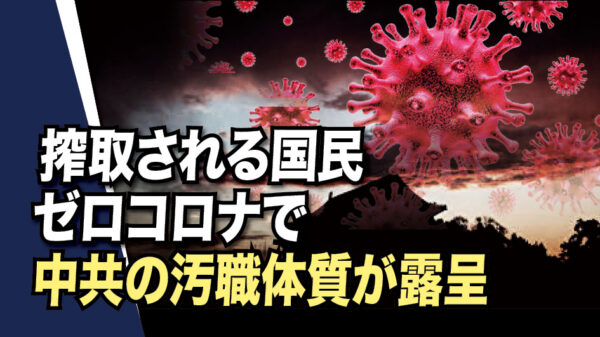 搾取される国民
ゼロコロナで
中共の汚職体質が露呈